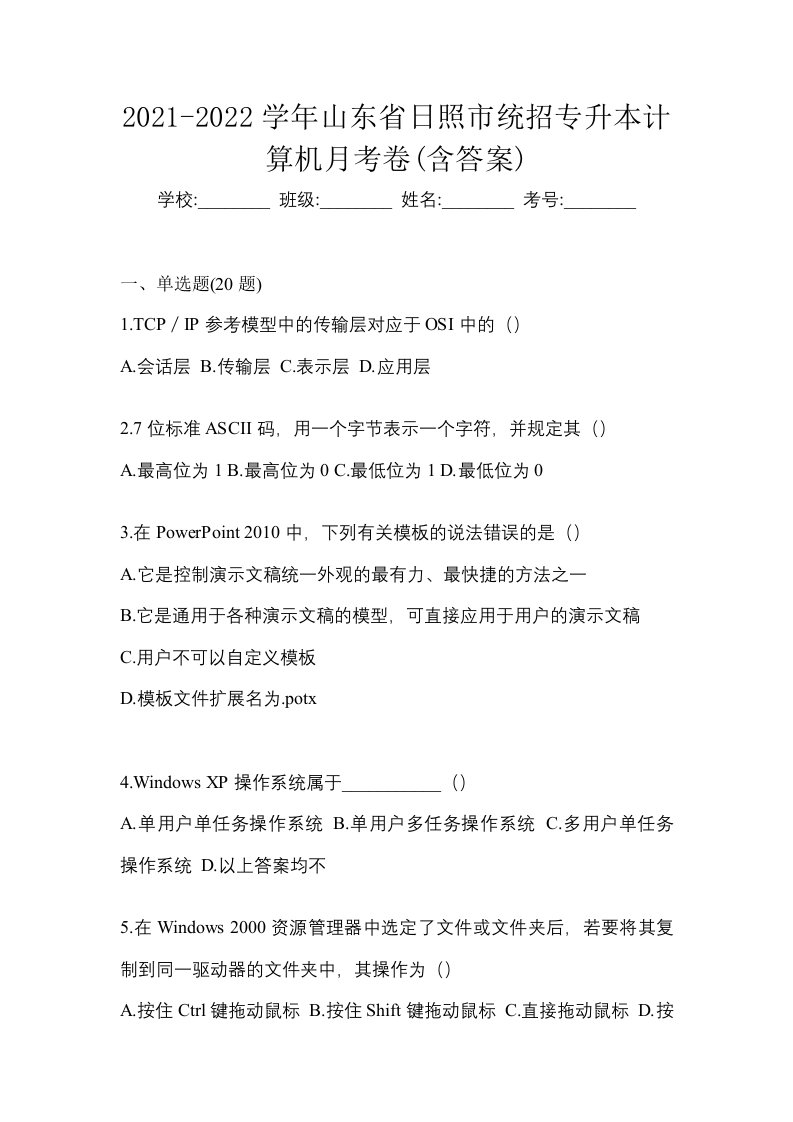 2021-2022 学年山东省日照市统招专升本计算机月考卷(含答案)

学校:________ 班级:________ 姓名:________ 考号:________

一、单选题(20 题)

1.TCP / IP 参考模型中的传输层对应于 OSI 中的（）

A.会话层 B.传输层 C.表示层 D.应用层

2.7 位标准 ASCII 码，用一个字节表示一个字符，并规定其（）

A.最高位为 1 B.最高位为 0 C.最低位为 1 D.最低位为 0

3.在 PowerPoint 2010 中，下列有关模板的说法错误的是（）

A.它是控制演示文稿统一外观的最有力、最快捷的方法之一

B.它是通用于各种演示文稿的模型，可直接应用于用户的演示文稿

C.用户不可以自定义模板

D.模板文件扩展名为.potx

4.Windows XP 操作系统属于___________（）

A.单用户单任务操作系统 B.单用户多任务操作系统 C.多用户单任务操作系统 D.以上答案均不

5.在 Windows 2000 资源管理器中选定了文件或文件夹后，若要将其复制到同一驱动器的文件夹中，其操作为（）

A.按住 Ctrl 键拖动鼠标 B.按住 Shift 键拖动鼠标 C.直接拖动鼠标 D.按